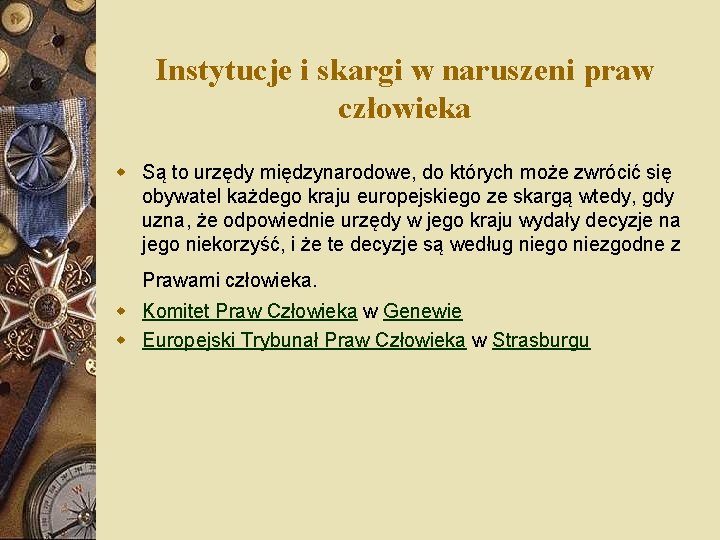 Instytucje i skargi w naruszeni praw człowieka

Są to urzędy międzynarodowe, do których może zwrócić się obywatel każdego kraju europejskiego ze skargą wtedy, gdy uzna, że odpowiednie urzędy w jego kraju wydały decyzje na jego niekorzyść, i że te decyzje są według niego niezgodne z Prawami człowieka.

Komitet Praw Człowieka w Genewie

Europejski Trybunał Praw Człowieka w Strasburgu